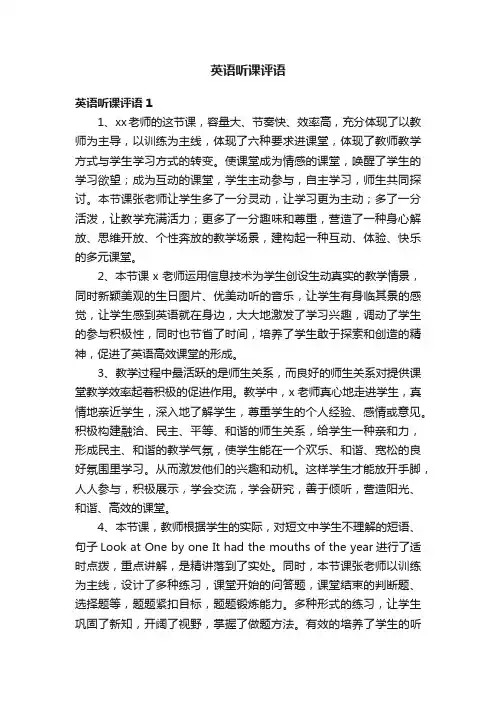 英语听课评语

英语听课评语 1

1、xx 老师的这节课，容量大、节奏快、效率高，充分体现了以教师为主导，以训练为主线，体现了六种要求进课堂，体现了教师教学方式与学生学习方式的转变。使课堂成为情感的课堂，唤醒了学生的学习欲望；成为互动的课堂，学生主动参与，自主学习，师生共同探讨。本节课张老师让学生多了一分灵动，让学习更为主动；多了一分活泼，让教学充满活力；更多了一分趣味和尊重，营造了一种身心解放、思维开放、个性奔放的教学场景，建构起一种互动、体验、快乐的多元课堂。

2、本节课 x 老师运用信息技术为学生创设生动真实的教学情景，同时新颖美观的生日图片、优美动听的音乐，让学生有身临其景的感觉，让学生感到英语就在身边，大大地激发了学习兴趣，调动了学生的参与积极性，同时也节省了时间，培养了学生敢于探索和创造的精神，促进了英语高效课堂的形成。

3、教学过程中最活跃的是师生关系，而良好的师生关系对提供课堂教学效率起着积极的促进作用。教学中，x 老师真心地走进学生，真情地亲近学生，深入地了解学生，尊重学生的个人经验、感情或意见。积极构建融洽、民主、平等、和谐的师生关系，给学生一种亲和力，形成民主、和谐的教学气氛，使学生能在一个欢乐、和谐、宽松的良好氛围里学习。从而激发他们的兴趣和动机。这样学生才能放开手脚，人人参与，积极展示，学会交流，学会研究，善于倾听，营造阳光、和谐、高效的课堂。

4、本节课，教师根据学生的实际，对短文中学生不理解的短语、句子 Look at One by one It had the mouths of the year 进行了适时点拨，重点讲解，是精讲落到了实处。同时，本节课张老师以训练为主线，设计了多种练习，课堂开始的问答题，课堂结束的判断题、选择题等，题题紧扣目标，题题锻炼能力。多种形式的练习，让学生巩固了新知，开阔了视野，掌握了做题方法。有效的培养了学生的听